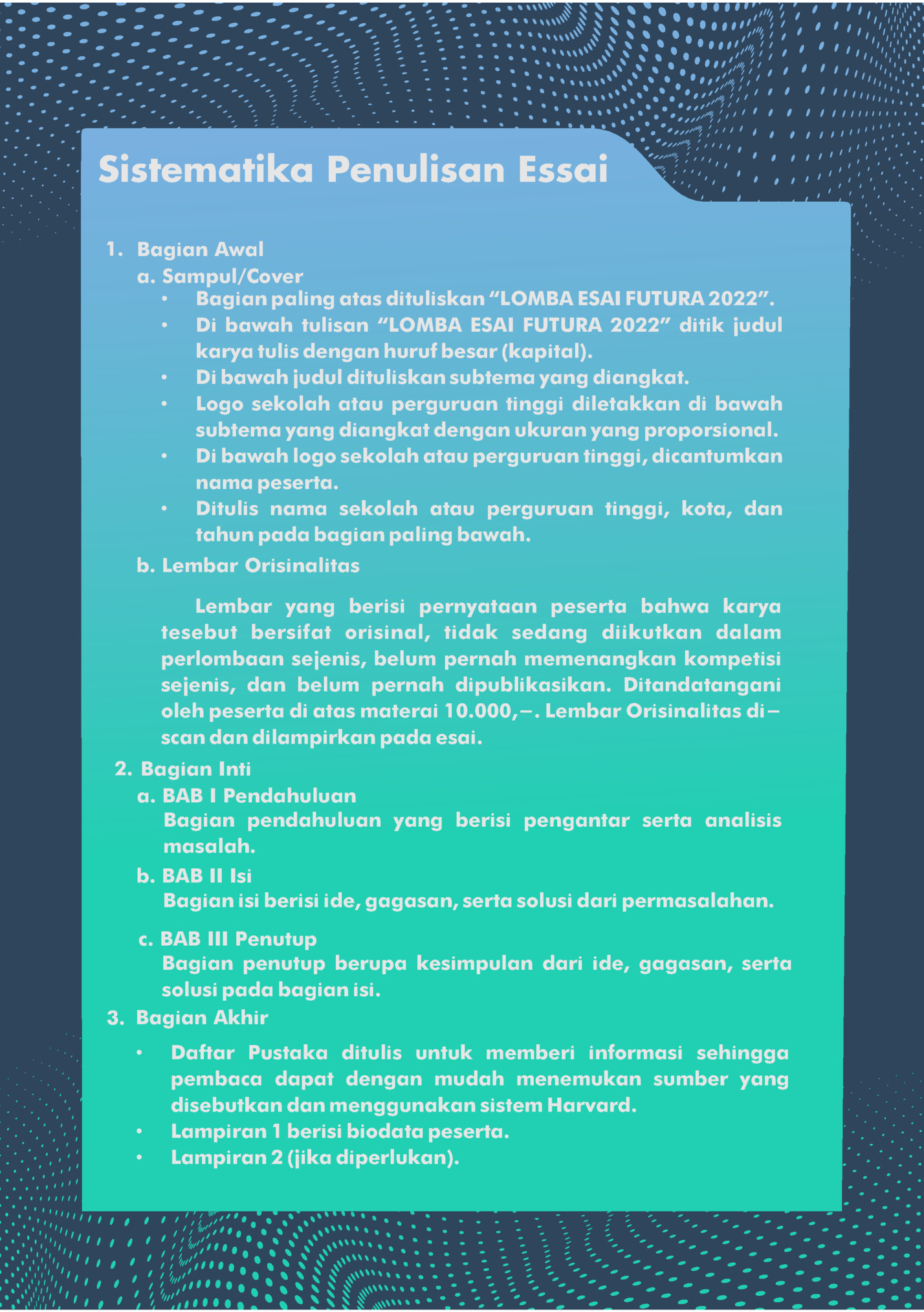 Sistematika Penulisan Essai

1. Bagian Awal
a. Sampul/Cover
• Bagian paling atas dituliskan “LOMBA ESAI FUTURA 2022”.
• Di bawah tulisan “LOMBA ESAI FUTURA 2022” ditik judul karya tulis dengan huruf besar (kapital).
• Di bawah judul dituliskan subtema yang diangkat.
• Logo sekolah atau perguruan tinggi diletakkan di bawah subtema yang diangkat dengan ukuran yang proporsional.
• Di bawah logo sekolah atau perguruan tinggi, dicantumkan nama peserta.
• Ditulis nama sekolah atau perguruan tinggi, kota, dan tahun pada bagian paling bawah.
b. Lembar Orisinalitas

Lembar yang berisi pernyataan peserta bahwa karya tesebut bersifat orisinal, tidak sedang diikutkan dalam perlombaan sejenis, belum pernah memenangkan kompetisi sejenis, dan belum pernah dipublikasikan. Ditandatangani oleh peserta di atas materai 10.000,–. Lembar Orisinalitas di–scan dan dilampirkan pada esai.

2. Bagian Inti
a. BAB I Pendahuluan
Bagian pendahuluan yang berisi pengantar serta analisis masalah.
b. BAB II Isi
Bagian isi berisi ide, gagasan, serta solusi dari permasalahan.
c. BAB III Penutup
Bagian penutup berupa kesimpulan dari ide, gagasan, serta solusi pada bagian isi.
3. Bagian Akhir
• Daftar Pustaka ditulis untuk memberi informasi sehingga pembaca dapat dengan mudah menemukan sumber yang disebutkan dan menggunakan sistem Harvard.
• Lampiran 1 berisi biodata peserta.
• Lampiran 2 (jika diperlukan).